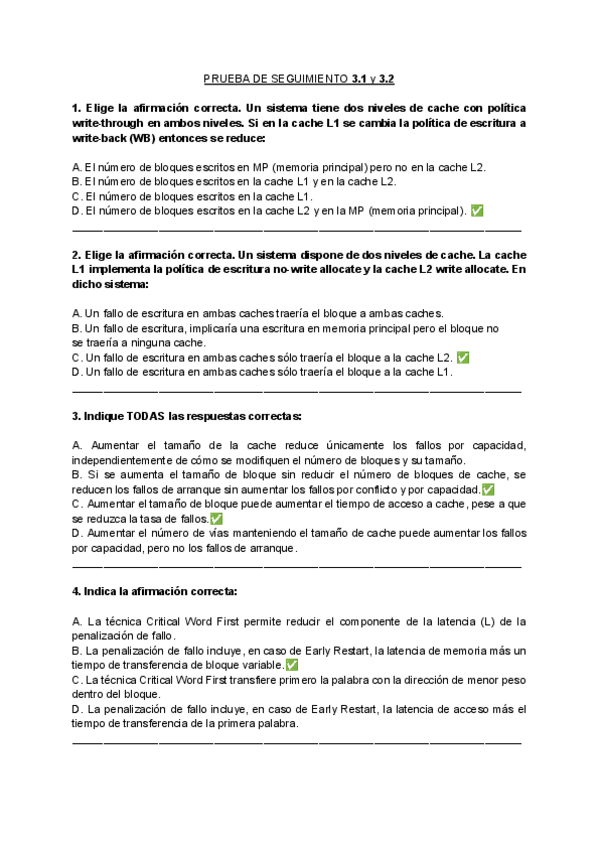 PRUEBA DE SEGUIMIENTO 3.1 y 3.2

1. Elige la afirmación correcta. Un sistema tiene dos niveles de cache con política write-through en ambos niveles. Si en la cache L1 se cambia la política de escritura a write-back (WB) entonces se reduce:

A. El número de bloques escritos en MP (memoria principal) pero no en la cache L2.
B. El número de bloques escritos en la cache L1 y en la cache L2.
C. El número de bloques escritos en la cache L1.
D. El número de bloques escritos en la cache L2 y en la MP (memoria principal). ✅

2. Elige la afirmación correcta. Un sistema dispone de dos niveles de cache. La cache L1 implementa la política de escritura no-write allocate y la cache L2 write allocate. En dicho sistema:

A. Un fallo de escritura en ambas caches traería el bloque a ambas caches.
B. Un fallo de escritura, implicaría una escritura en memoria principal pero el bloque no se traería a ninguna cache.
C. Un fallo de escritura en ambas caches sólo traería el bloque a la cache L2. ✅
D. Un fallo de escritura en ambas caches sólo traería el bloque a la cache L1.

3. Indique TODAS las respuestas correctas:

A. Aumentar el tamaño de la cache reduce únicamente los fallos por capacidad, independientemente de cómo se modifiquen el número de bloques y su tamaño.
B. Si se aumenta el tamaño de bloque sin reducir el número de bloques de cache, se reducen los fallos de arranque sin aumentar los fallos por conflicto y por capacidad.✅
C. Aumentar el tamaño de bloque puede aumentar el tiempo de acceso a cache, pese a que se reduzca la tasa de fallos.✅
D. Aumentar el número de vías manteniendo el tamaño de cache puede aumentar los fallos por capacidad, pero no los fallos de arranque.

4. Indica la afirmación correcta:

A. La técnica Critical Word First permite reducir el componente de la latencia (L) de la penalización de fallo.
B. La penalización de fallo incluye, en caso de Early Restart, la latencia de memoria más un tiempo de transferencia de bloque variable.✅
C. La técnica Critical Word First transfiere primero la palabra con la dirección de menor peso dentro del bloque.
D. La penalización de fallo incluye, en caso de Early Restart, la latencia de acceso más el tiempo de transferencia de la primera palabra.